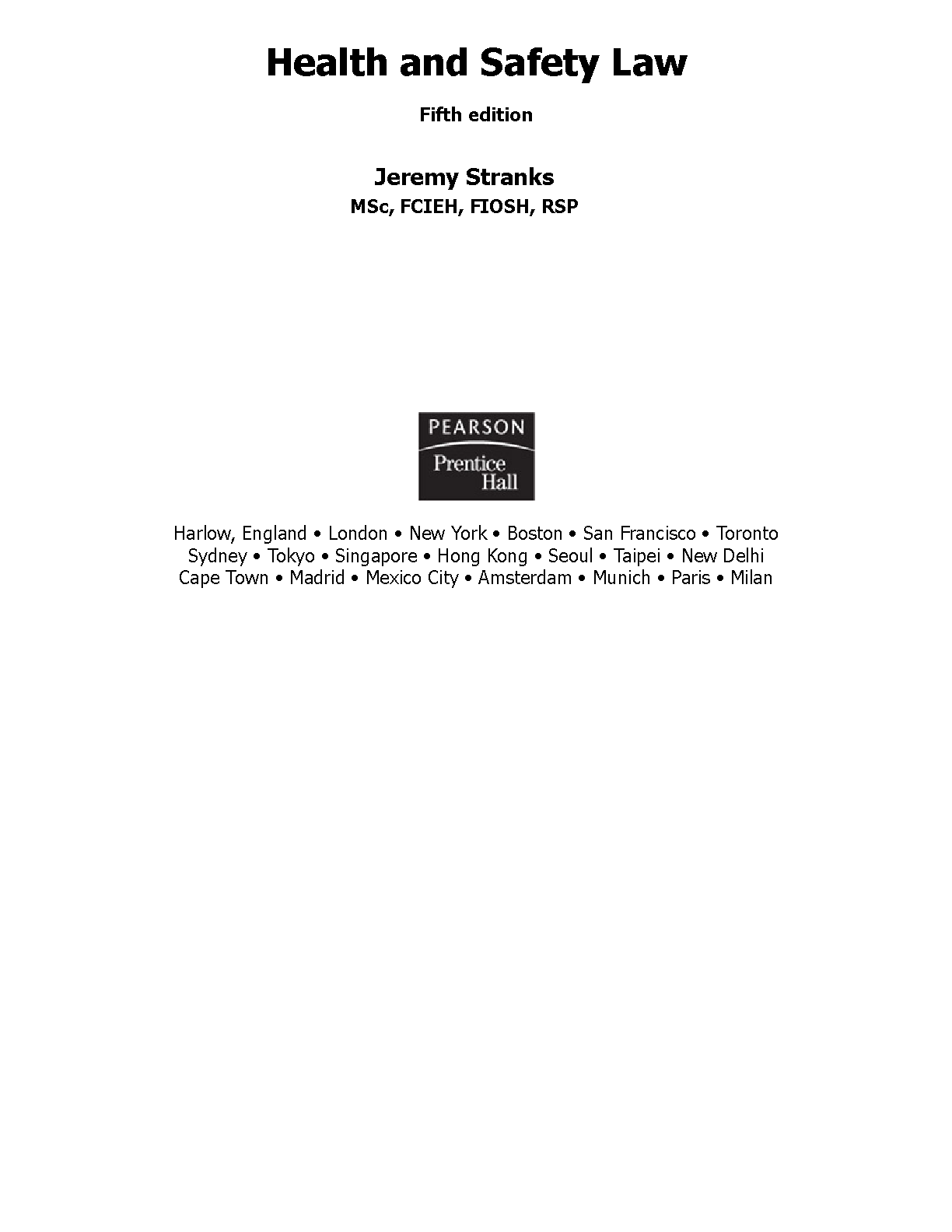 Health and Safety Law

Fifth edition

Jeremy Stranks
MSc, FCIEH, FIOSH, RSP

PEARSON
Prentice Hall

Harlow, England • London • New York • Boston • San Francisco • Toronto
Sydney • Tokyo • Singapore • Hong Kong • Seoul • Taipei • New Delhi
Cape Town • Madrid • Mexico City • Amsterdam • Munich • Paris • Milan